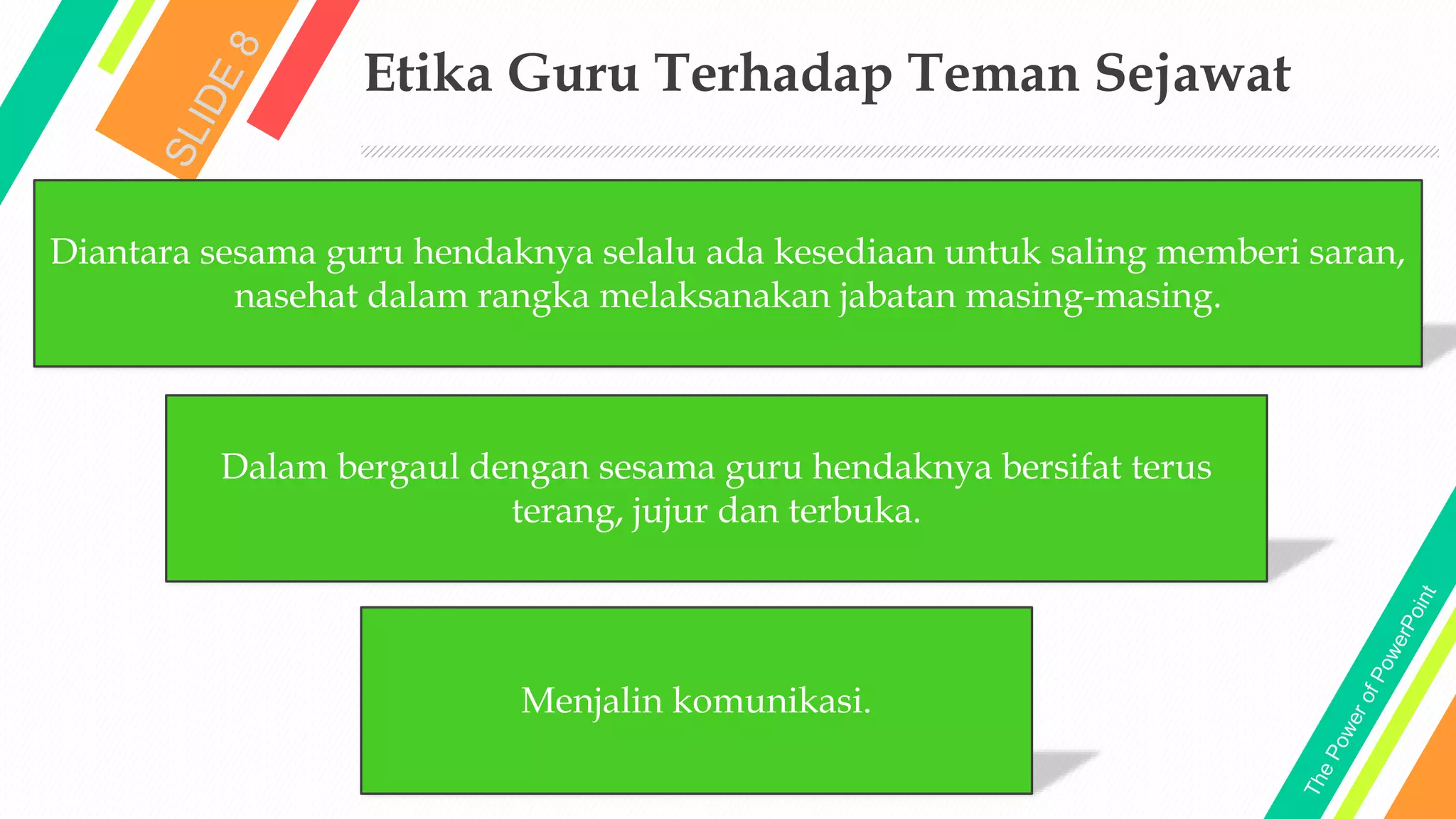 SLIDE 8

Etika Guru Terhadap Teman Sejawat

Diantara sesama guru hendaknya selalu ada kesediaan untuk saling memberi saran, nasehat dalam rangka melaksanakan jabatan masing-masing.

Dalam bergaul dengan sesama guru hendaknya bersifat terus terang, jujur dan terbuka.

Menjalin komunikasi.

The Power of PowerPoint